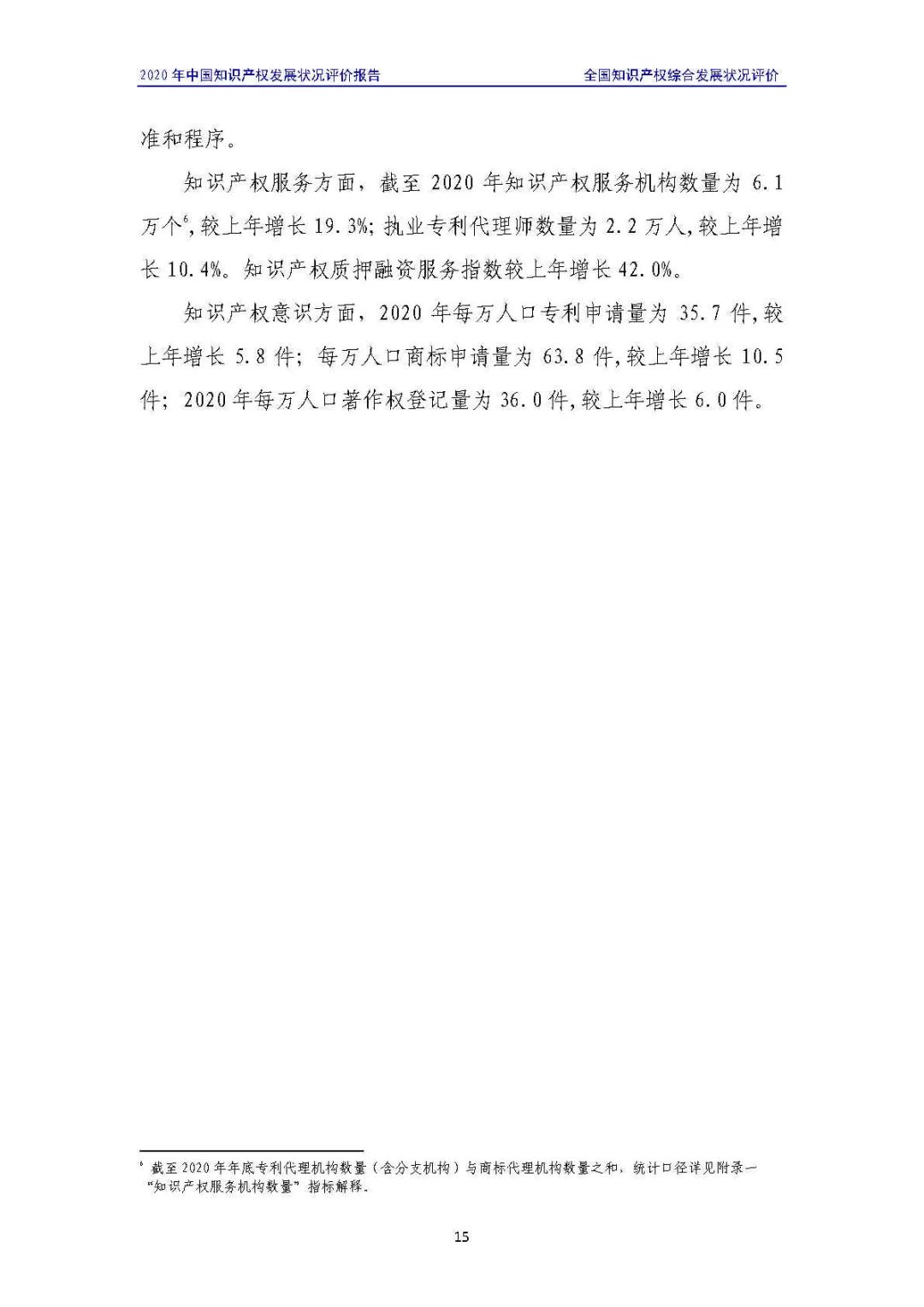 2020 年中国知识产权发展状况评价报告 全国知识产权综合发展状况评价

准和程序。

知识产权服务方面，截至 2020 年知识产权服务机构数量为 6.1 万个$^6$，较上年增长 19.3%；执业专利代理师数量为 2.2 万人，较上年增长 10.4%。知识产权质押融资服务指数较上年增长 42.0%。

知识产权意识方面，2020 年每万人口专利申请量为 35.7 件，较上年增长 5.8 件；每万人口商标申请量为 63.8 件，较上年增长 10.5 件；2020 年每万人口著作权登记量为 36.0 件，较上年增长 6.0 件。

$^6$ 截至 2020 年年底专利代理机构数量（含分支机构）与商标代理机构数量之和，统计口径详见附录一“知识产权服务机构数量”指标解释。

15